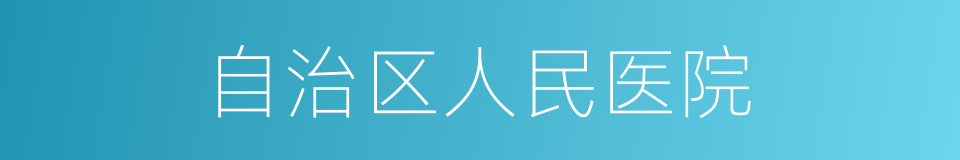 自治区人民医院